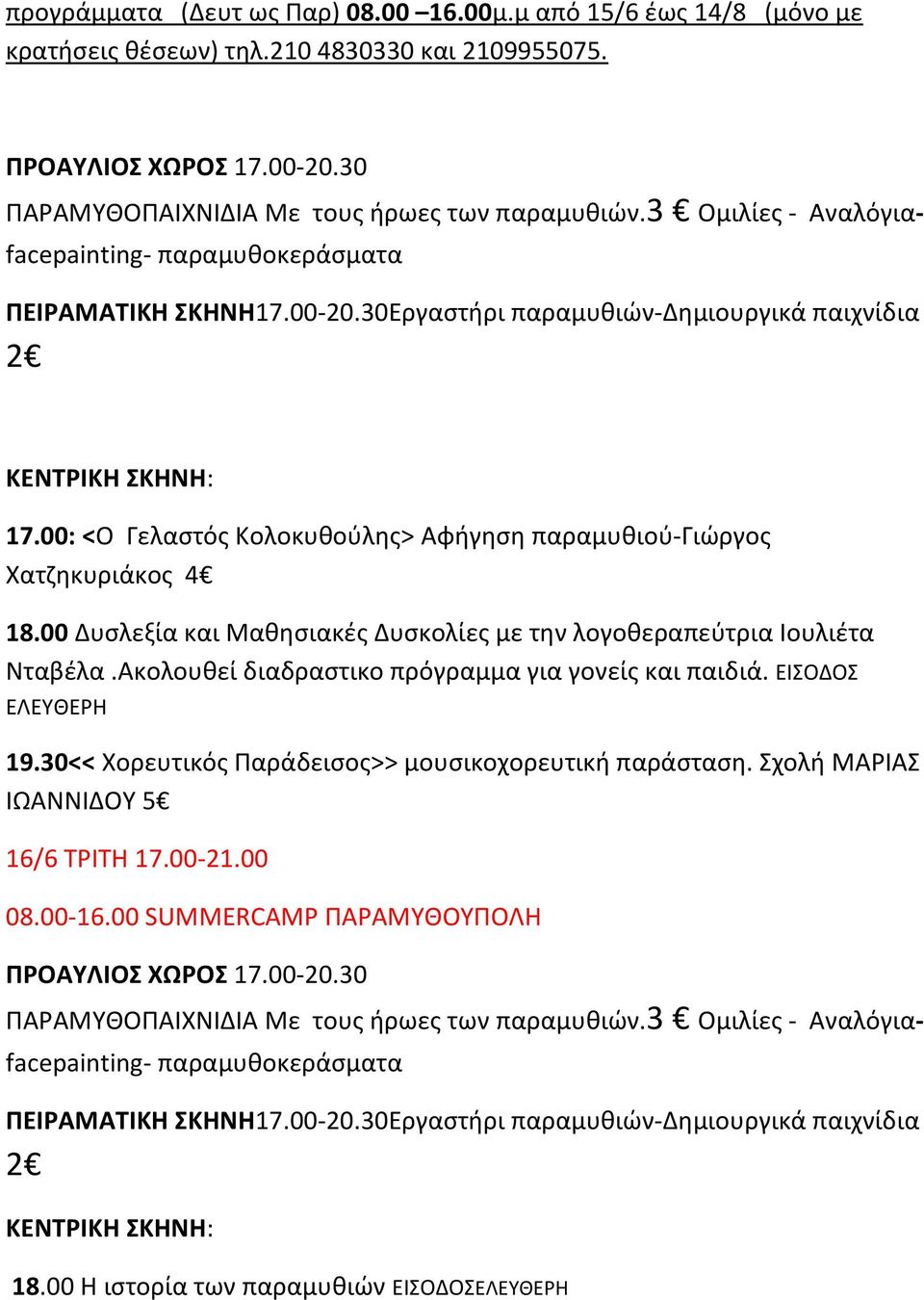 προγράμματα (Δευτ ως Παρ) 08.00 –16.00μ.μ από 15/6 έως 14/8 (μόνο με κρατήσεις θέσεων) τηλ.210 4830330 και 2109955075.

ΠΡΟΑΥΛΙΟΣ ΧΩΡΟΣ 17.00-20.30

ΠΑΡΑΜΥΘΟΠΑΙΧΝΙΔΙΑ Με τους ήρωες των παραμυθιών.3 € Ομιλίες - Αναλόγια-facepainting- παραμυθοκεράσματα

ΠΕΙΡΑΜΑΤΙΚΗ ΣΚΗΝΗ17.00-20.30Εργαστήρι παραμυθιών-Δημιουργικά παιχνίδια 2€

ΚΕΝΤΡΙΚΗ ΣΚΗΝΗ:

17.00: <Ο Γελαστός Κολοκυθούλης> Αφήγηση παραμυθιού-Γιώργος Χατζηκυριάκος 4€

18.00 Δυσλεξία και Μαθησιακές Δυσκολίες με την λογοθεραπεύτρια Ιουλιέτα Νταβέλα .Ακολουθεί διαδραστικο πρόγραμμα για γονείς και παιδιά. ΕΙΣΟΔΟΣ ΕΛΕΥΘΕΡΗ

19.30<< Χορευτικός Παράδεισος>> μουσικοχορευτική παράσταση. Σχολή ΜΑΡΙΑΣ ΙΩΑΝΝΙΔΟΥ 5€

16/6 ΤΡΙΤΗ 17.00-21.00

08.00-16.00 SUMMERCAMP ΠΑΡΑΜΥΘΟΥΠΟΛΗ

ΠΡΟΑΥΛΙΟΣ ΧΩΡΟΣ 17.00-20.30

ΠΑΡΑΜΥΘΟΠΑΙΧΝΙΔΙΑ Με τους ήρωες των παραμυθιών.3 € Ομιλίες - Αναλόγια-facepainting- παραμυθοκεράσματα

ΠΕΙΡΑΜΑΤΙΚΗ ΣΚΗΝΗ17.00-20.30Εργαστήρι παραμυθιών-Δημιουργικά παιχνίδια 2€

ΚΕΝΤΡΙΚΗ ΣΚΗΝΗ:

18.00 Η ιστορία των παραμυθιών ΕΙΣΟΔΟΣΕΛΕΥΘΕΡΗ